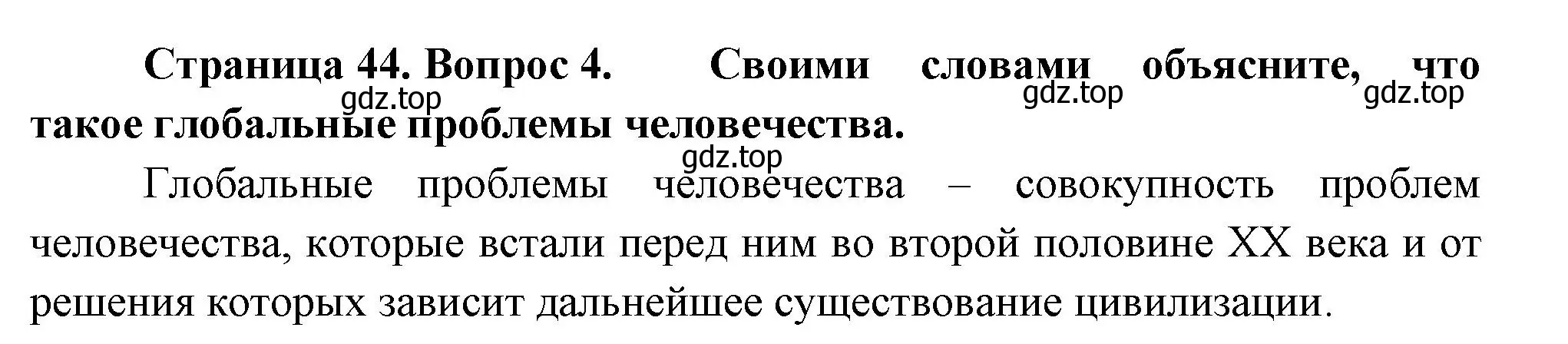 Страница 44. Вопрос 4. Своими словами объясните, что такое глобальные проблемы человечества.

gdz.top gdz.top gdz.top gdz.top

Глобальные проблемы человечества – совокупность проблем человечества, которые встали перед ним во второй половине XX века и от решения которых зависит дальнейшее существование цивилизации.